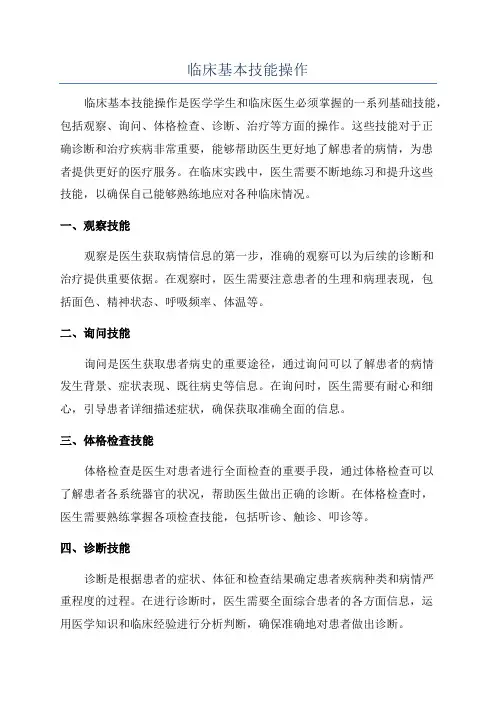 临床基本技能操作

临床基本技能操作是医学学生和临床医生必须掌握的一系列基础技能，包括观察、询问、体格检查、诊断、治疗等方面的操作。这些技能对于正确诊断和治疗疾病非常重要，能够帮助医生更好地了解患者的病情，为患者提供更好的医疗服务。在临床实践中，医生需要不断地练习和提升这些技能，以确保自己能够熟练地应对各种临床情况。

一、观察技能

观察是医生获取病情信息的第一步，准确的观察可以为后续的诊断和治疗提供重要依据。在观察时，医生需要注意患者的生理和病理表现，包括面色、精神状态、呼吸频率、体温等。

二、询问技能

询问是医生获取患者病史的重要途径，通过询问可以了解患者的病情发生背景、症状表现、既往病史等信息。在询问时，医生需要有耐心和细心，引导患者详细描述症状，确保获取准确全面的信息。

三、体格检查技能

体格检查是医生对患者进行全面检查的重要手段，通过体格检查可以了解患者各系统器官的状况，帮助医生做出正确的诊断。在体格检查时，医生需要熟练掌握各项检查技能，包括听诊、触诊、叩诊等。

四、诊断技能

诊断是根据患者的症状、体征和检查结果确定患者疾病种类和病情严重程度的过程。在进行诊断时，医生需要全面综合患者的各方面信息，运用医学知识和临床经验进行分析判断，确保准确地对患者做出诊断。